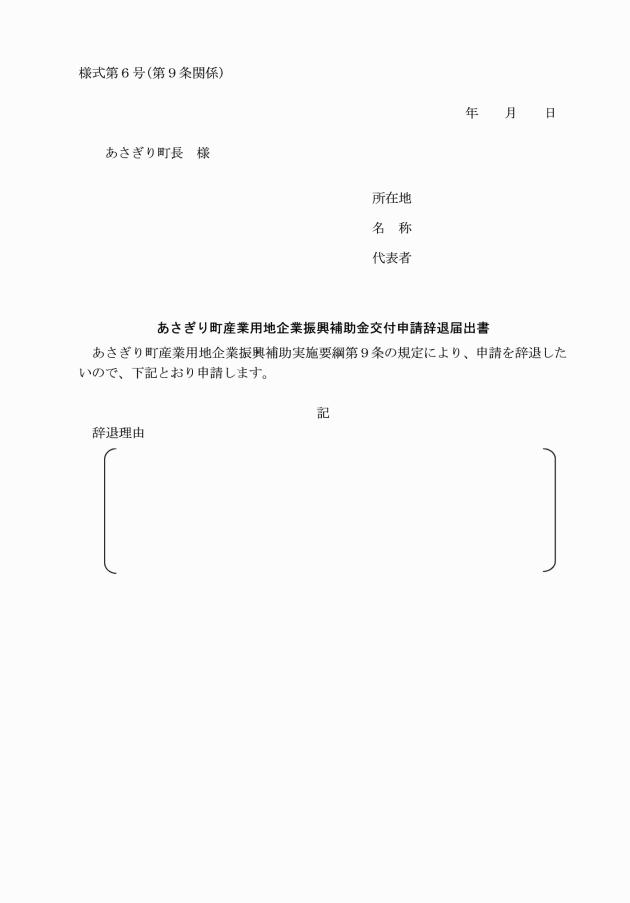 様式第６号（第９条関係）

年　　月　　日

あさぎり町長　様

所在地

名　称

代表者

あさぎり町産業用地企業振興補助金交付申請辞退届出書

あさぎり町産業用地企業振興補助実施要綱第９条の規定により、申請を辞退したいので、下記とおり申請します。

記

辞退理由